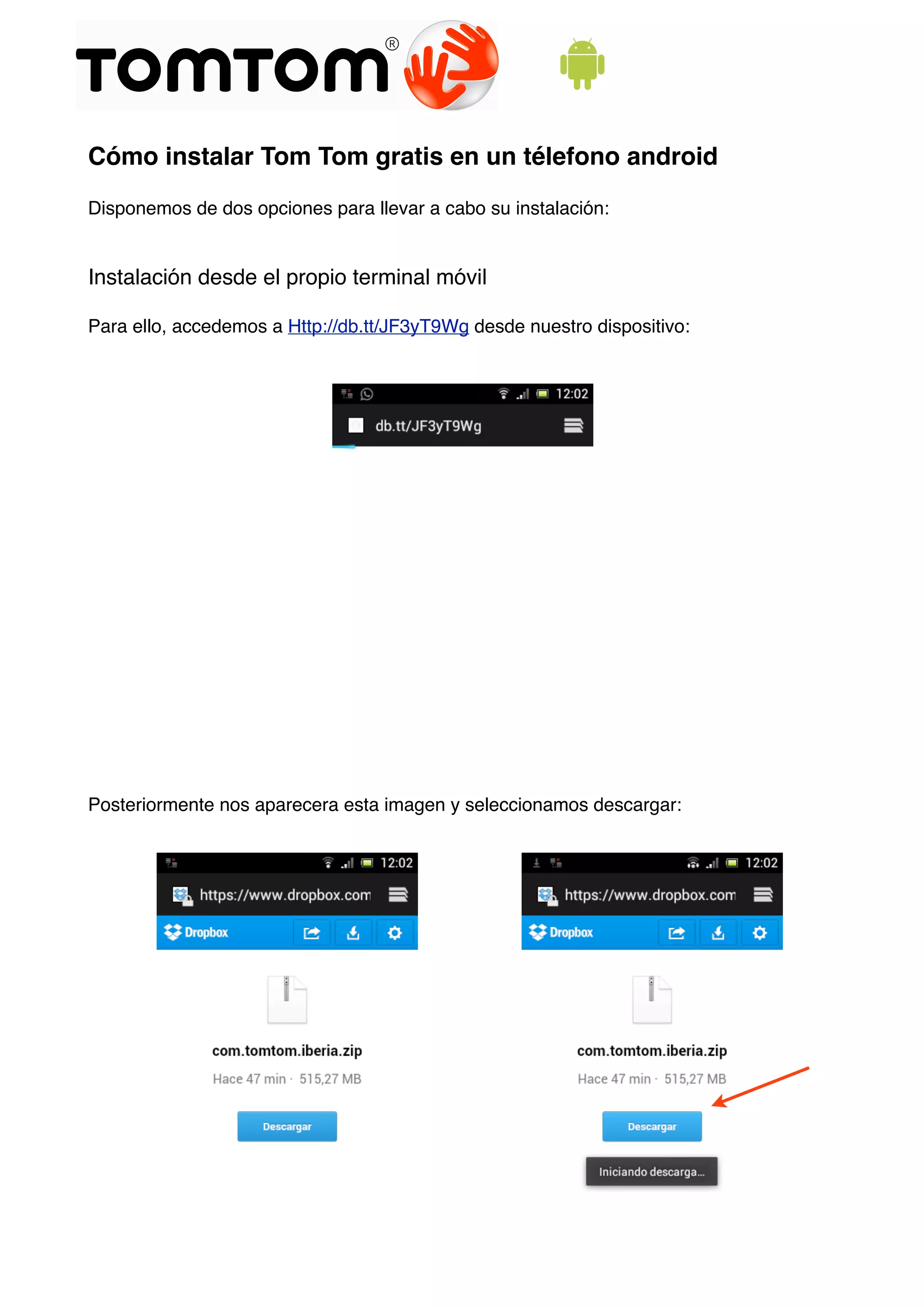 TOMTOM®

Cómo instalar Tom Tom gratis en un télefono android

Disponemos de dos opciones para llevar a cabo su instalación:

Instalación desde el propio terminal móvil

Para ello, accedemos a Http://db.tt/JF3yT9Wg desde nuestro dispositivo:

12:02
db.tt/JF3yT9Wg

Posteriormente nos aparecera esta imagen y seleccionamos descargar:

12:02
https://www.dropbox.com
Dropbox

com.tomtom.iberia.zip
Hace 47 min · 515,27 MB

Descargar

12:02
https://www.dropbox.com
Dropbox

com.tomtom.iberia.zip
Hace 47 min · 515,27 MB

Descargar

Iniciando descarga...